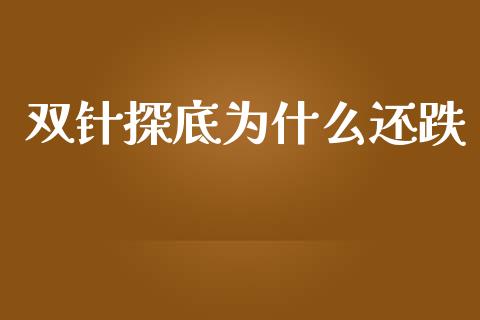 双针探底为什么还跌